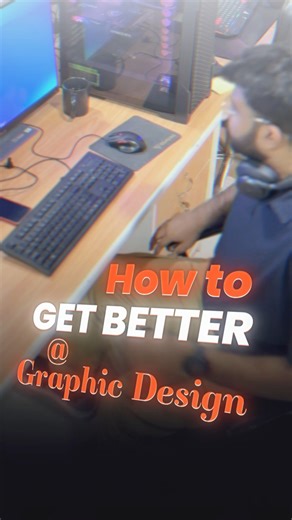 How to
GET BETTER
@
Graphic Design